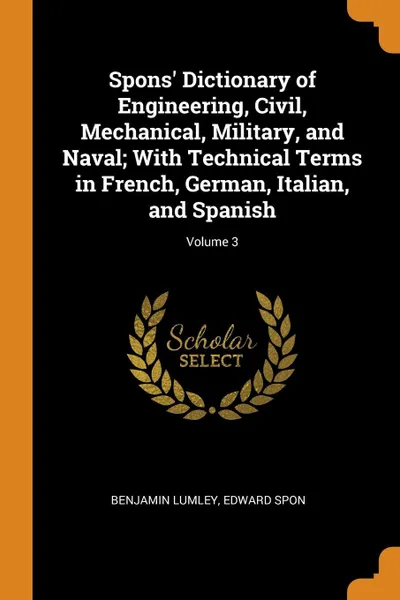 Spons' Dictionary of Engineering, Civil, Mechanical, Military, and Naval; With Technical Terms in French, German, Italian, and Spanish

Volume 3

Scholar
SELECT

BENJAMIN LUMLEY, EDWARD SPON